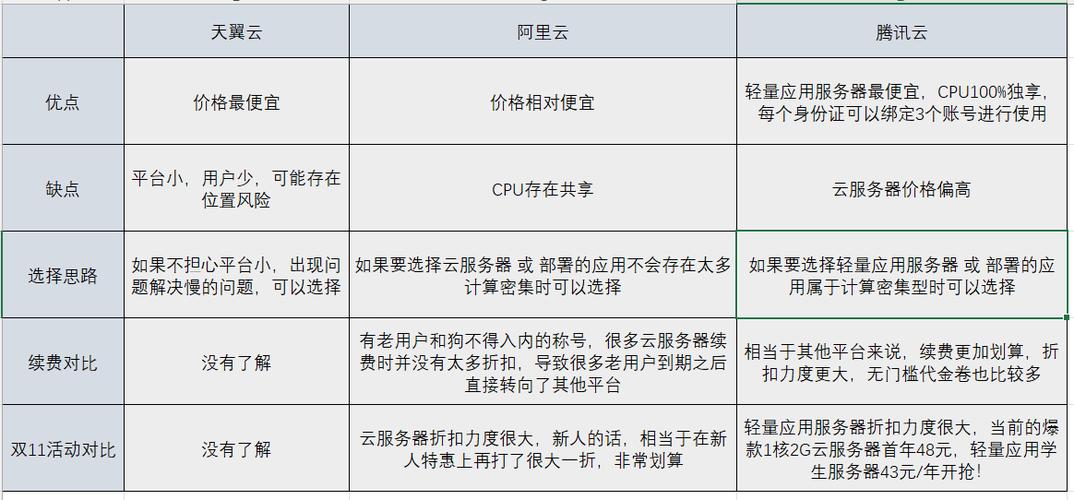 | | 天翼云 | 阿里云 | 腾讯云 |
|---|---|---|---|
| 优点 | 价格最便宜 | 价格相对便宜 | 轻量应用服务器最便宜，CPU100%独享，每个身份证可以绑定3个账号进行使用 |
| 缺点 | 平台小，用户少，可能存在位置风险 | CPU存在共享 | 云服务器价格偏高 |
| 选择思路 | 如果不担心平台小，出现问题解决慢的问题，可以选择 | 如果要选择云服务器 或 部署的应用不会存在太多计算密集时可以选择 | 如果要选择轻量应用服务器 或 部署的应用属于计算密集型时可以选择 |
| 续费对比 | 没有了解 | 有老用户和狗不得入内的称号，很多云服务器续费时并没有太多折扣，导致很多老用户到期之后直接转向了其他平台 | 相当于其他平台来说，续费更加划算，折扣力度更大，无门槛代金卷也比较多 |
| 双11活动对比 | 没有了解 | 云服务器折扣力度很大，新人的话，相当于在新人特惠上再打了很大一折，非常划算 | 轻量应用服务器折扣力度很大，当前的爆款1核2G云服务器首年48元，轻量应用学生服务器43元/年开抢！ |